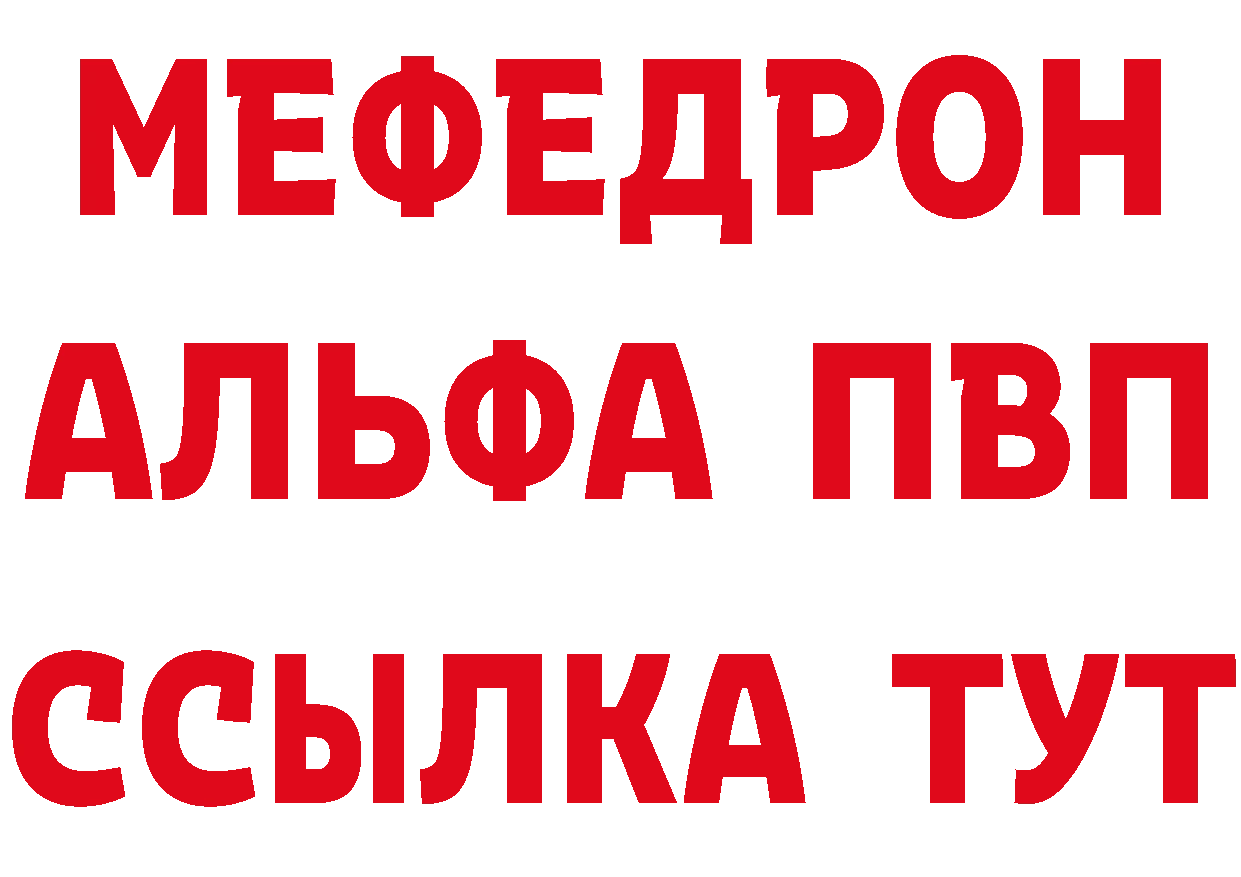 МЕФЕДРОН
АЛЬФА ПВП
ССЫЛКА ТУТ